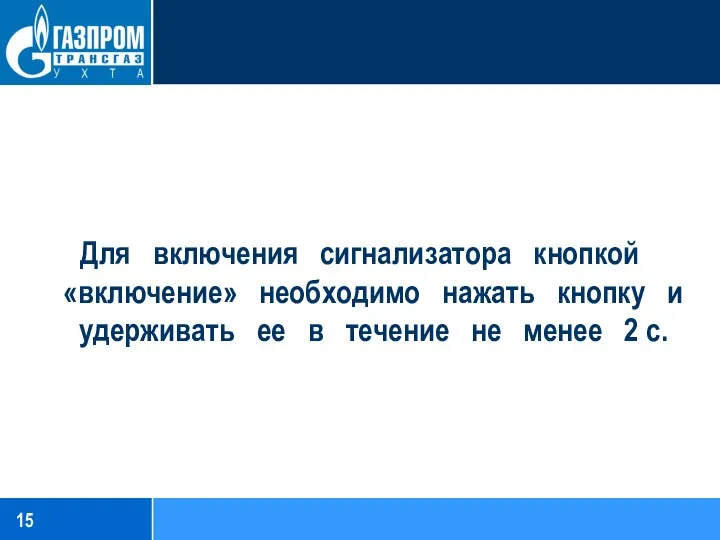 ГАЗПРОМ
ТРАНСГАЗ
УХТА

Для включения сигнализатора кнопкой «включение» необходимо нажать кнопку и удерживать ее в течение не менее 2 с.

15